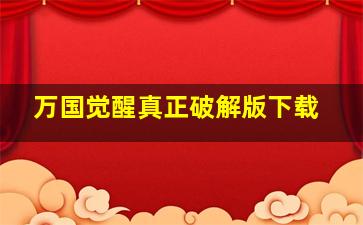 万国觉醒真正破解版下载